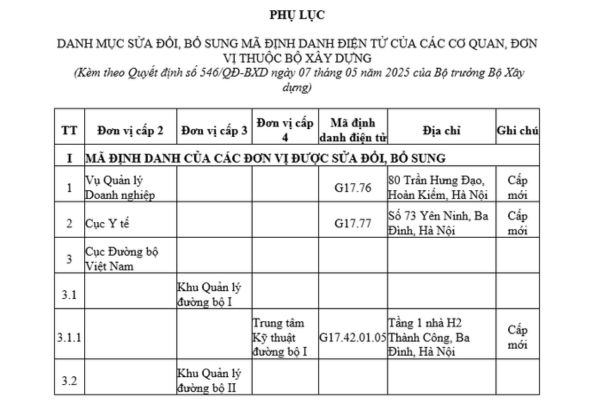 PHỤ LỤC

DANH MỤC SỬA ĐỔI, BỔ SUNG MÃ ĐỊNH DANH ĐIỆN TỬ CỦA CÁC CƠ QUAN, ĐƠN VỊ THUỘC BỘ XÂY DỰNG
(Kèm theo Quyết định số 546/QĐ-BXD ngày 07 tháng 05 năm 2025 của Bộ trưởng Bộ Xây dựng)

| TT | Đơn vị cấp 2 | Đơn vị cấp 3 | Đơn vị cấp 4 | Mã định danh điện tử | Địa chỉ | Ghi chú |
|---|---|---|---|---|---|---|
| I | MÃ ĐỊNH DANH CỦA CÁC ĐƠN VỊ ĐƯỢC SỬA ĐỔI, BỔ SUNG | | | | | |
| 1 | Vụ Quản lý Doanh nghiệp | | | G17.76 | 80 Trần Hưng Đạo, Hoàn Kiếm, Hà Nội | Cấp mới |
| 2 | Cục Y tế | | | G17.77 | Số 73 Yên Ninh, Ba Đình, Hà Nội | Cấp mới |
| 3 | Cục Đường bộ Việt Nam | | | | | |
| 3.1 | | Khu Quản lý đường bộ I | | | | |
| 3.1.1 | | | Trung tâm Kỹ thuật đường bộ I | G17.42.01.05 | Tầng 1 nhà H2 Thành Công, Ba Đình, Hà Nội | Cấp mới |
| 3.2 | | Khu Quản lý đường bộ II | | | | |